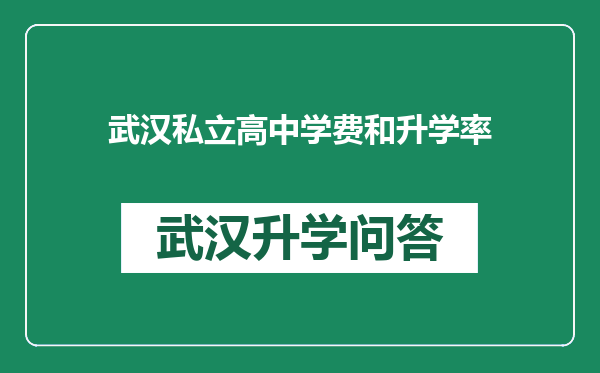 武汉私立高中学费和升学率

武汉升学问答